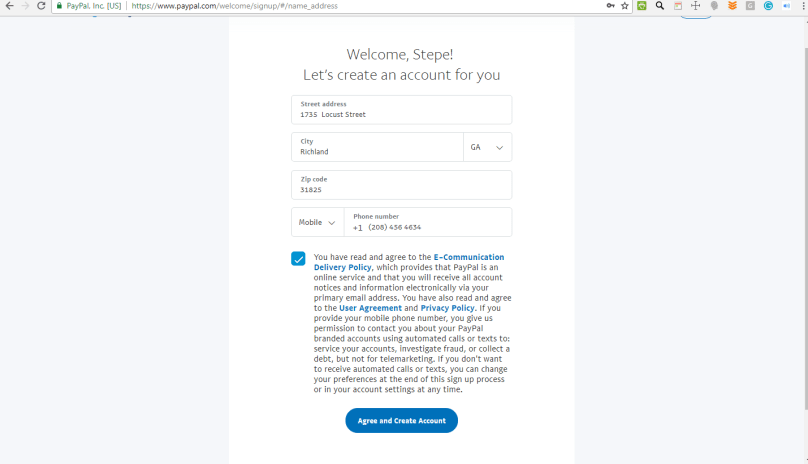 PayPal, Inc. [US] | https://www.paypal.com/welcome/signup/#/name_address

Welcome, Stepe!
Let's create an account for you

Street address
1735 Locust Street

City
Richland

GA

Zip code
31825

Mobile

Phone number
+1 (208) 456 4634

You have read and agree to the E-Communication Delivery Policy, which provides that PayPal is an online service and that you will receive all account notices and information electronically via your primary email address. You have also read and agree to the User Agreement and Privacy Policy. If you provide your mobile phone number, you give us permission to contact you about your PayPal branded accounts using automated calls or texts to: service your accounts, investigate fraud, or collect a debt, but not for telemarketing. If you don't want to receive automated calls or texts, you can change your preferences at the end of this sign up process or in your account settings at any time.

Agree and Create Account